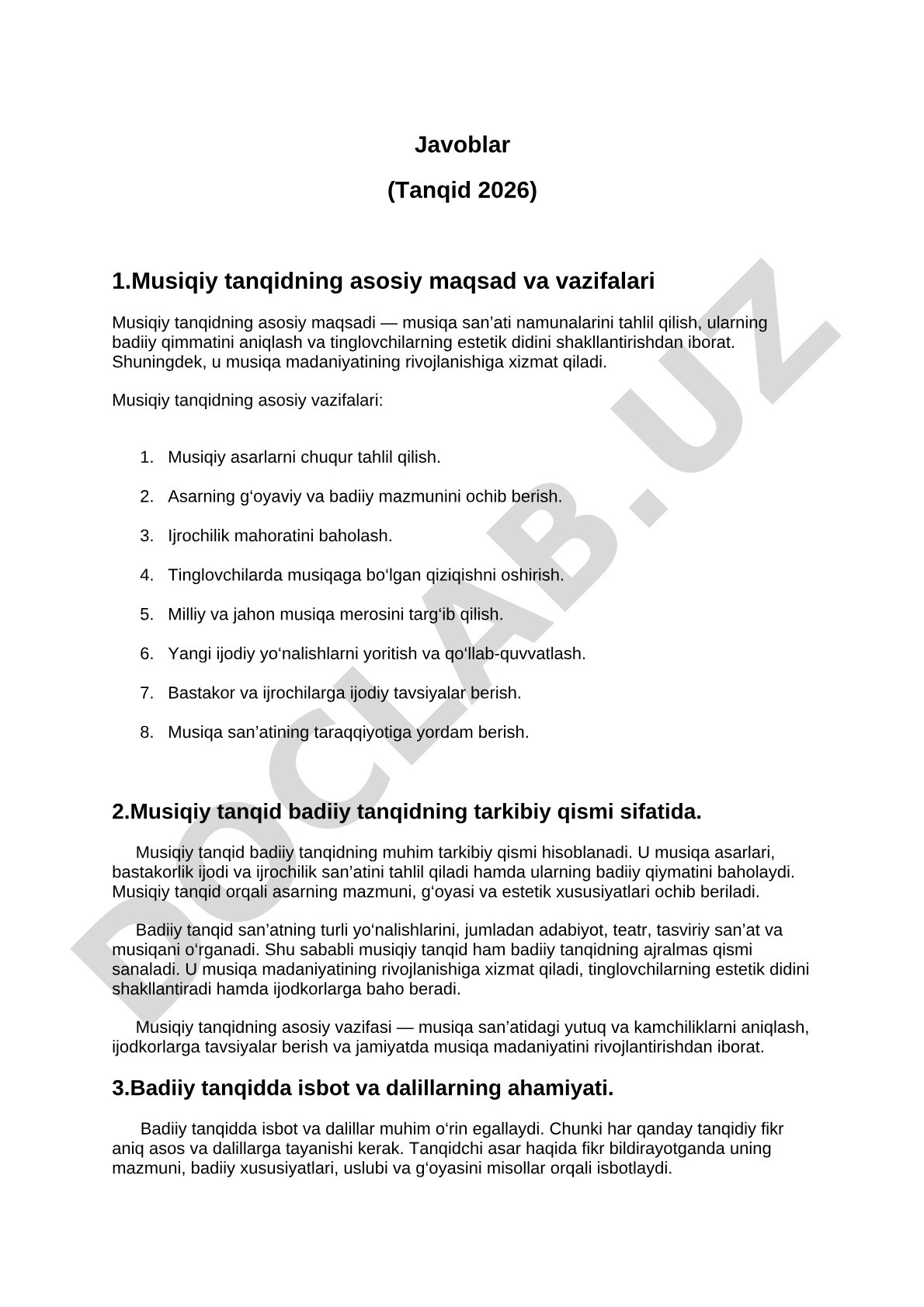 Javoblar

(Tanqid 2026)

1.Musiqiy tanqidning asosiy maqsad va vazifalari

Musiqiy tanqidning asosiy maqsadi — musiqa san’ati namunalarini tahlil qilish, ularning badiiy qimmatini aniqlash va tinglovchilarning estetik didini shakllantirishdan iborat. Shuningdek, u musiqa madaniyatining rivojlanishiga xizmat qiladi.

Musiqiy tanqidning asosiy vazifalari:

1. Musiqiy asarlarni chuqur tahlil qilish.
2. Asarning g‘oyaviy va badiiy mazmunini ochib berish.
3. Ijrochilik mahoratini baholash.
4. Tinglovchilarda musiqaga bo‘lgan qiziqishni oshirish.
5. Milliy va jahon musiqa merosini targ‘ib qilish.
6. Yangi ijodiy yo‘nalishlarni yoritish va qo‘llab-quvvatlash.
7. Bastakor va ijrochilarga ijodiy tavsiyalar berish.
8. Musiqa san’atining taraqqiyotiga yordam berish.

2.Musiqiy tanqid badiiy tanqidning tarkibiy qismi sifatida.

Musiqiy tanqid badiiy tanqidning muhim tarkibiy qismi hisoblanadi. U musiqa asarlari, bastakorlik ijodi va ijrochilik san’atini tahlil qiladi hamda ularning badiiy qiymatini baholaydi. Musiqiy tanqid orqali asarning mazmuni, g‘oyasi va estetik xususiyatlari ochib beriladi.

Badiiy tanqid san’atning turli yo‘nalishlarini, jumladan adabiyot, teatr, tasviriy san’at va musiqani o‘rganadi. Shu sababli musiqiy tanqid ham badiiy tanqidning ajralmas qismi sanaladi. U musiqa madaniyatining rivojlanishiga xizmat qiladi, tinglovchilarning estetik didini shakllantiradi hamda ijodkorlarga baho beradi.

Musiqiy tanqidning asosiy vazifasi — musiqa san’atidagi yutuq va kamchiliklarni aniqlash, ijodkorlarga tavsiyalar berish va jamiyatda musiqa madaniyatini rivojlantirishdan iborat.

3.Badiiy tanqidda isbot va dalillarning ahamiyati.

Badiiy tanqidda isbot va dalillar muhim o‘rin egallaydi. Chunki har qanday tanqidiy fikr aniq asos va dalillarga tayanishi kerak. Tanqidchi asar haqida fikr bildirayotganda uning mazmuni, badiiy xususiyatlari, uslubi va g‘oyasini misollar orqali isbotlaydi.

DOCLAB.UZ